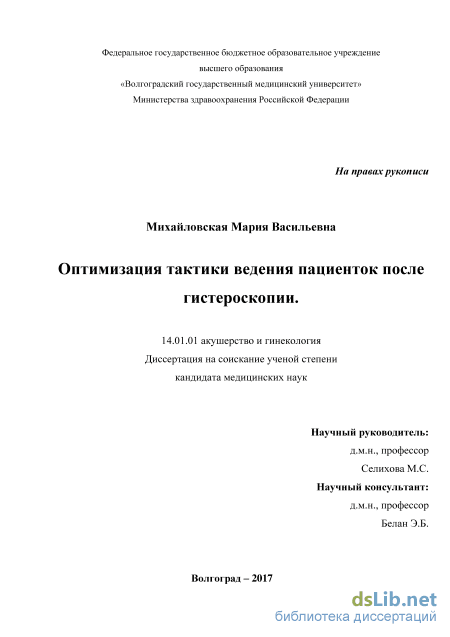 Федеральное государственное бюджетное образовательное учреждение
высшего образования
«Волгоградский государственный медицинский университет»
Министерства здравоохранения Российской Федерации

На правах рукописи

Михайловская Мария Васильевна

Оптимизация тактики ведения пациенток после гистероскопии.

14.01.01 акушерство и гинекология
Диссертация на соискание ученой степени
кандидата медицинских наук

Научный руководитель:
д.м.н., профессор
Селихова М.С.
Научный консультант:
д.м.н., профессор
Белан Э.Б.

Волгоград – 2017

dsLib.net
библиотека диссертаций